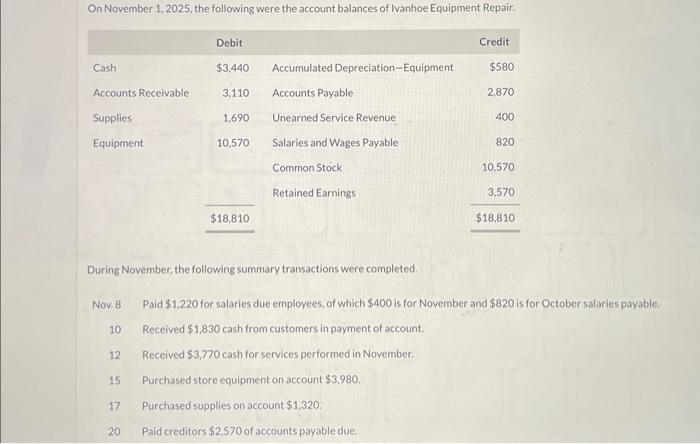 On November 1, 2025, the following were the account balances of Ivanhoe Equipment Repair.

|  | Debit |  | Credit |
|---|---|---|---|
| Cash | $3,440 | Accumulated Depreciation—Equipment | $580 |
| Accounts Receivable | 3,110 | Accounts Payable | 2,870 |
| Supplies | 1,690 | Unearned Service Revenue | 400 |
| Equipment | 10,570 | Salaries and Wages Payable | 820 |
|  |  | Common Stock | 10,570 |
|  |  | Retained Earnings | 3,570 |
|  | $18,810 |  | $18,810 |

During November, the following summary transactions were completed.

Nov. 8 Paid $1,220 for salaries due employees, of which $400 is for November and $820 is for October salaries payable.
10 Received $1,830 cash from customers in payment of account.
12 Received $3,770 cash for services performed in November.
15 Purchased store equipment on account $3,980.
17 Purchased supplies on account $1,320.
20 Paid creditors $2,570 of accounts payable due.